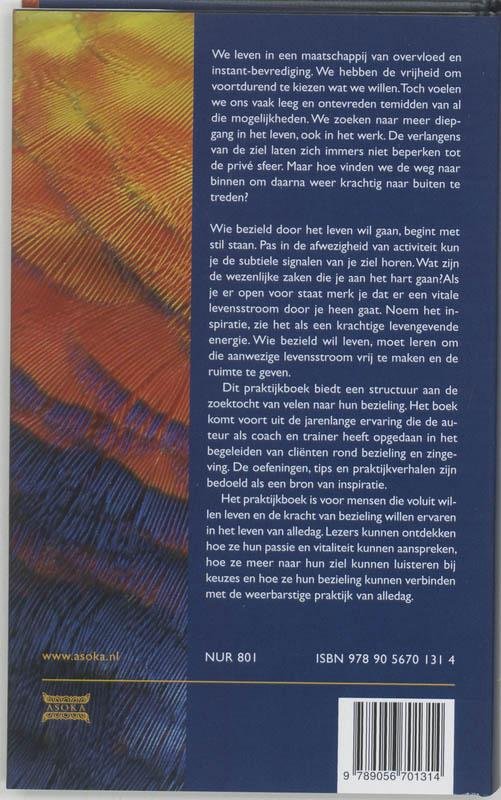 We leven in een maatschappij van overvloed en instant-bevrediging. We hebben de vrijheid om voortdurend te kiezen wat we willen. Toch voelen we ons vaak leeg en ontevreden temidden van al die mogelijkheden. We zoeken naar meer diepgang in het leven, ook in het werk. De verlangens van de ziel laten zich immers niet beperken tot de privé sfeer. Maar hoe vinden we de weg naar binnen om daarna weer krachtig naar buiten te treden?

Wie bezield door het leven wil gaan, begint met stil staan. Pas in de afwezigheid van activiteit kun je de subtiele signalen van je ziel horen. Wat zijn de wezenlijke zaken die je aan het hart gaan? Als je er open voor staat merk je dat er een vitale levensstroom door je heen gaat. Noem het inspiratie, zie het als een krachtige levengevende energie. Wie bezield wil leven, moet leren om die aanwezige levensstroom vrij te maken en de ruimte te geven.

Dit praktijkboek biedt een structuur aan de zoektocht van velen naar hun bezieling. Het boek komt voort uit de jarenlange ervaring die de auteur als coach en trainer heeft opgedaan in het begeleiden van cliënten rond bezieling en zingeving. De oefeningen, tips en praktijkverhalen zijn bedoeld als een bron van inspiratie.

Het praktijkboek is voor mensen die voluit willen leven en de kracht van bezieling willen ervaren in het leven van alledag. Lezers kunnen ontdekken hoe ze hun passie en vitaliteit kunnen aanspreken, hoe ze meer naar hun ziel kunnen luisteren bij keuzes en hoe ze hun bezieling kunnen verbinden met de weerbarstige praktijk van alledag.

www.asoka.nl

NUR 801

ISBN 978 90 5670 131 4

ASOKA

9 789056 701314